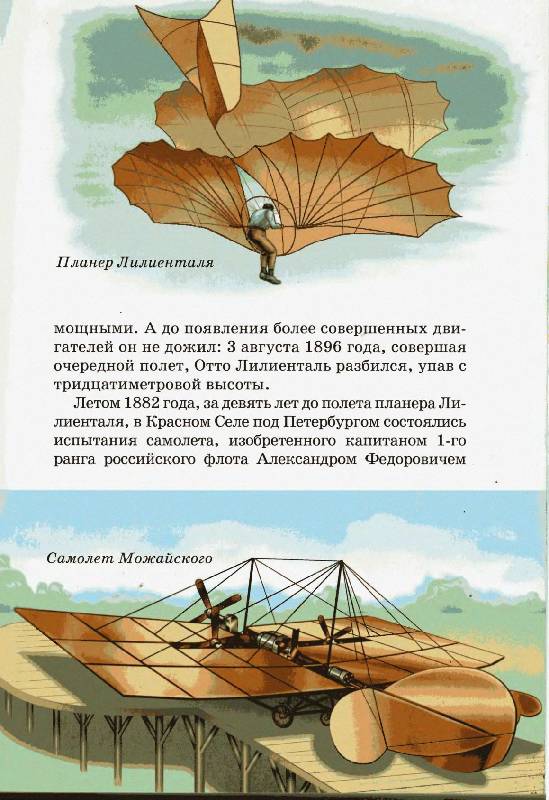 Планер Лилиенталя

мощными. А до появления более совершенных двигателей он не дожил: 3 августа 1896 года, совершая очередной полет, Отто Лилиенталь разбился, упав с тридцатиметровой высоты.

Летом 1882 года, за девять лет до полета планера Лилиенталя, в Красном Селе под Петербургом состоялись испытания самолета, изобретенного капитаном 1-го ранга российского флота Александром Федоровичем

Самолет Можайского